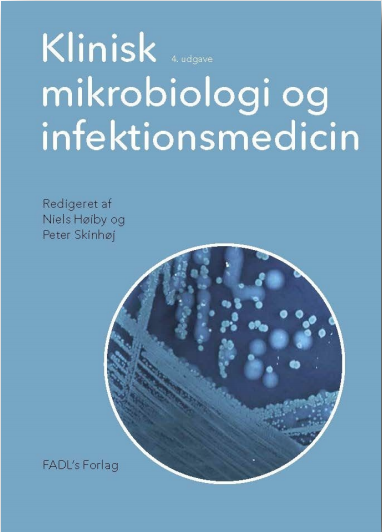 Klinisk 4. udgave
mikrobiologi og infektionsmedicin

Redigeret af
Niels Høiby og
Peter Skinhøj

FADL's Forlag